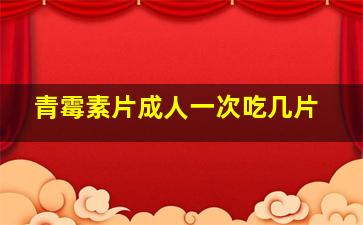 青霉素片成人一次吃几片